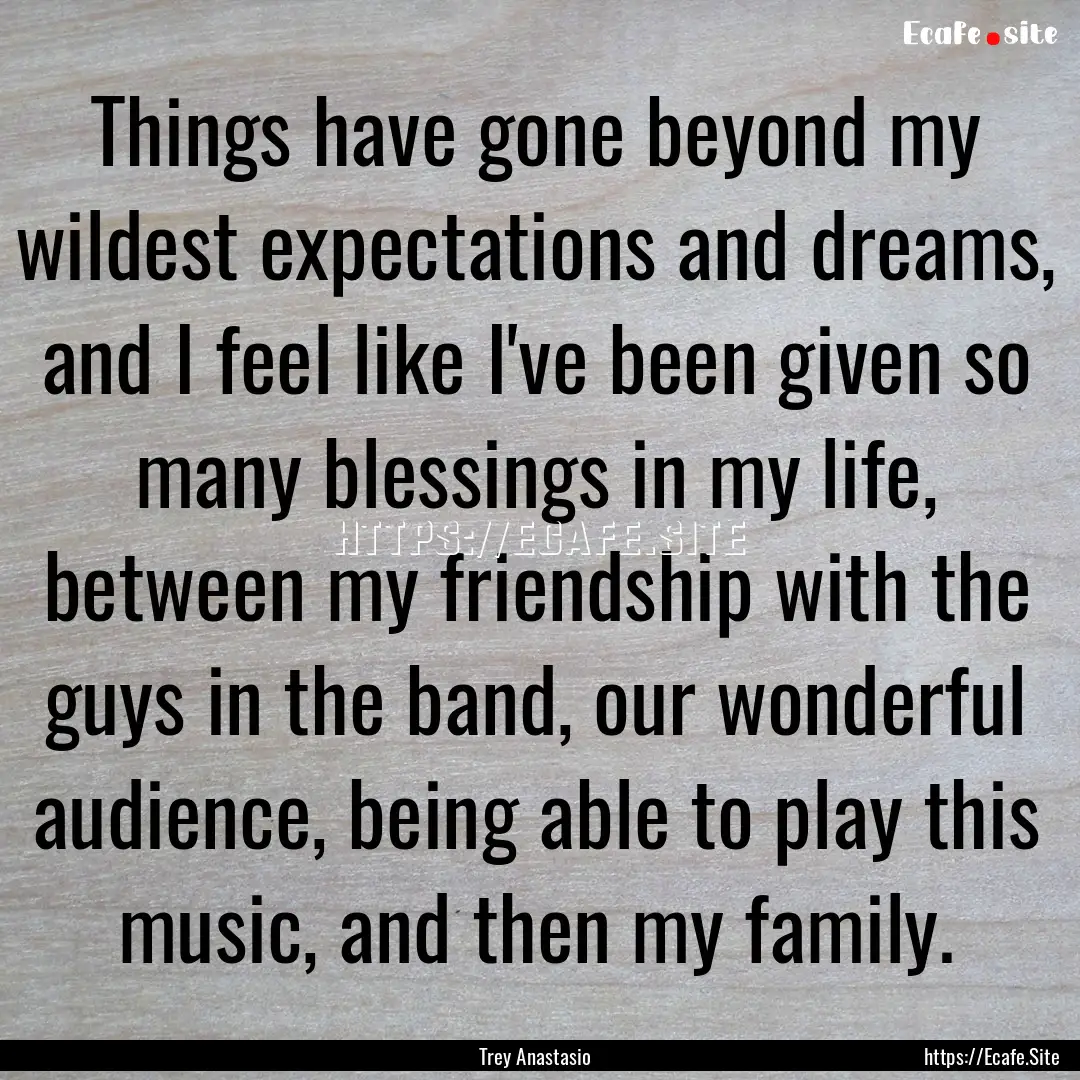 Ecafe.site

Things have gone beyond my wildest expectations and dreams, and I feel like I've been given so many blessings in my life, between my friendship with the guys in the band, our wonderful audience, being able to play this music, and then my family.

HTTPS://ECAFE.SITE

Trey Anastasio

https://Ecafe.Site